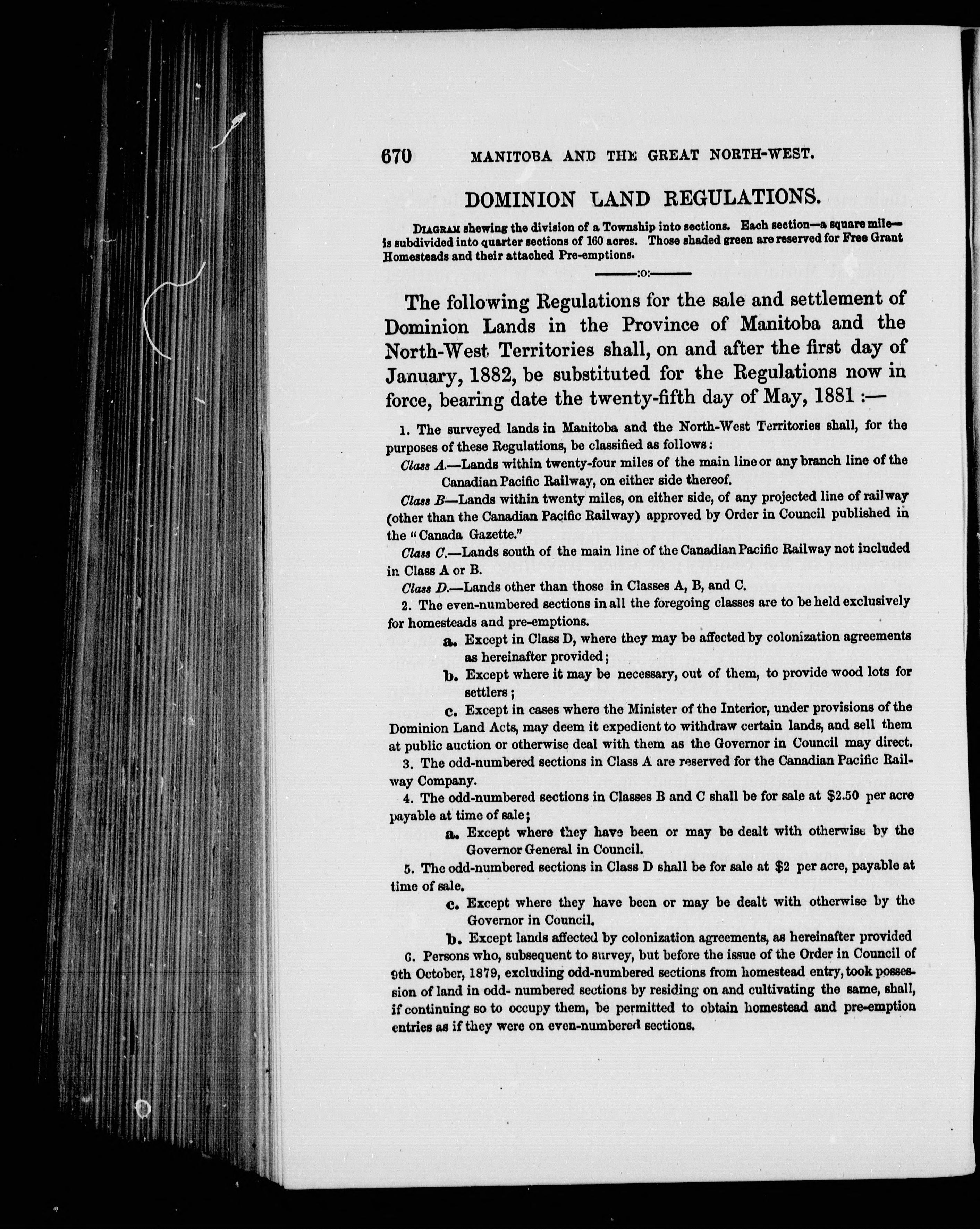 670 MANITOBA AND THE GREAT NORTH-WEST.

DOMINION LAND REGULATIONS.

DIAGRAM shewing the division of a Township into sections. Each section—a square mile—is subdivided into quarter sections of 160 acres. Those shaded green are reserved for Free Grant Homesteads and their attached Pre-emptions.

:o:

The following Regulations for the sale and settlement of Dominion Lands in the Province of Manitoba and the North-West Territories shall, on and after the first day of January, 1882, be substituted for the Regulations now in force, bearing date the twenty-fifth day of May, 1881 :—

1. The surveyed lands in Manitoba and the North-West Territories shall, for the purposes of these Regulations, be classified as follows:

Class A.—Lands within twenty-four miles of the main line or any branch line of the Canadian Pacific Railway, on either side thereof.

Class B—Lands within twenty miles, on either side, of any projected line of railway (other than the Canadian Pacific Railway) approved by Order in Council published in the "Canada Gazette."

Class C.—Lands south of the main line of the Canadian Pacific Railway not included in Class A or B.

Class D.—Lands other than those in Classes A, B, and C.

2. The even-numbered sections in all the foregoing classes are to be held exclusively for homesteads and pre-emptions.

a. Except in Class D, where they may be affected by colonization agreements as hereinafter provided;

b. Except where it may be necessary, out of them, to provide wood lots for settlers;

c. Except in cases where the Minister of the Interior, under provisions of the Dominion Land Acts, may deem it expedient to withdraw certain lands, and sell them at public auction or otherwise deal with them as the Governor in Council may direct.

3. The odd-numbered sections in Class A are reserved for the Canadian Pacific Railway Company.

4. The odd-numbered sections in Classes B and C shall be for sale at $2.50 per acre payable at time of sale;

a. Except where they have been or may be dealt with otherwise by the Governor General in Council.

5. The odd-numbered sections in Class D shall be for sale at $2 per acre, payable at time of sale.

c. Except where they have been or may be dealt with otherwise by the Governor in Council.

b. Except lands affected by colonization agreements, as hereinafter provided

6. Persons who, subsequent to survey, but before the issue of the Order in Council of 9th October, 1879, excluding odd-numbered sections from homestead entry, took possession of land in odd- numbered sections by residing on and cultivating the same, shall, if continuing so to occupy them, be permitted to obtain homestead and pre-emption entries as if they were on even-numbered sections.